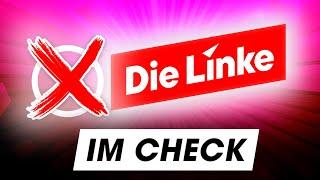 Die Linke

IM CHECK